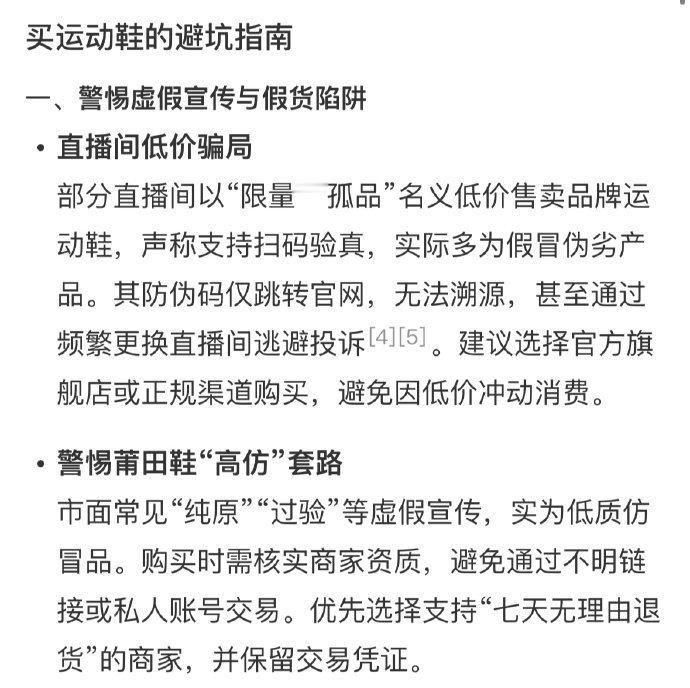 买运动鞋的避坑指南

一、警惕虚假宣传与假货陷阱

• 直播间低价骗局
部分直播间以“限量 孤品”名义低价售卖品牌运动鞋，声称支持扫码验真，实际多为假冒伪劣产品。其防伪码仅跳转官网，无法溯源，甚至通过频繁更换直播间逃避投诉[4][5]。建议选择官方旗舰店或正规渠道购买，避免因低价冲动消费。

• 警惕莆田鞋“高仿”套路
市面常见“纯原”“过验”等虚假宣传，实为低质仿冒品。购买时需核实商家资质，避免通过不明链接或私人账号交易。优先选择支持“七天无理由退货”的商家，并保留交易凭证。